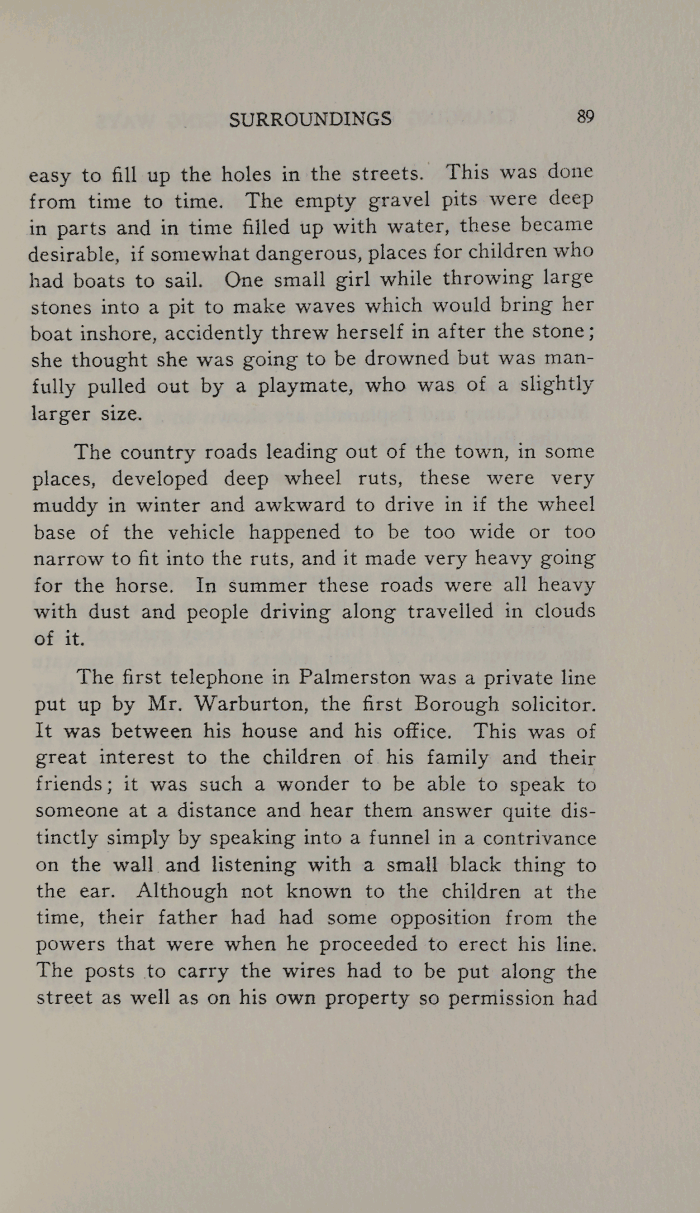 SURROUNDINGS 89

easy to fill up the holes in the streets. This was done from time to time. The empty gravel pits were deep in parts and in time filled up with water, these became desirable, if somewhat dangerous, places for children who had boats to sail. One small girl while throwing large stones into a pit to make waves which would bring her boat inshore, accidently threw herself in after the stone; she thought she was going to be drowned but was manfully pulled out by a playmate, who was of a slightly larger size.

The country roads leading out of the town, in some places, developed deep wheel ruts, these were very muddy in winter and awkward to drive in if the wheel base of the vehicle happened to be too wide or too narrow to fit into the ruts, and it made very heavy going for the horse. In summer these roads were all heavy with dust and people driving along travelled in clouds of it.

The first telephone in Palmerston was a private line put up by Mr. Warburton, the first Borough solicitor. It was between his house and his office. This was of great interest to the children of his family and their friends; it was such a wonder to be able to speak to someone at a distance and hear them answer quite distinctly simply by speaking into a funnel in a contrivance on the wall and listening with a small black thing to the ear. Although not known to the children at the time, their father had had some opposition from the powers that were when he proceeded to erect his line. The posts to carry the wires had to be put along the street as well as on his own property so permission had